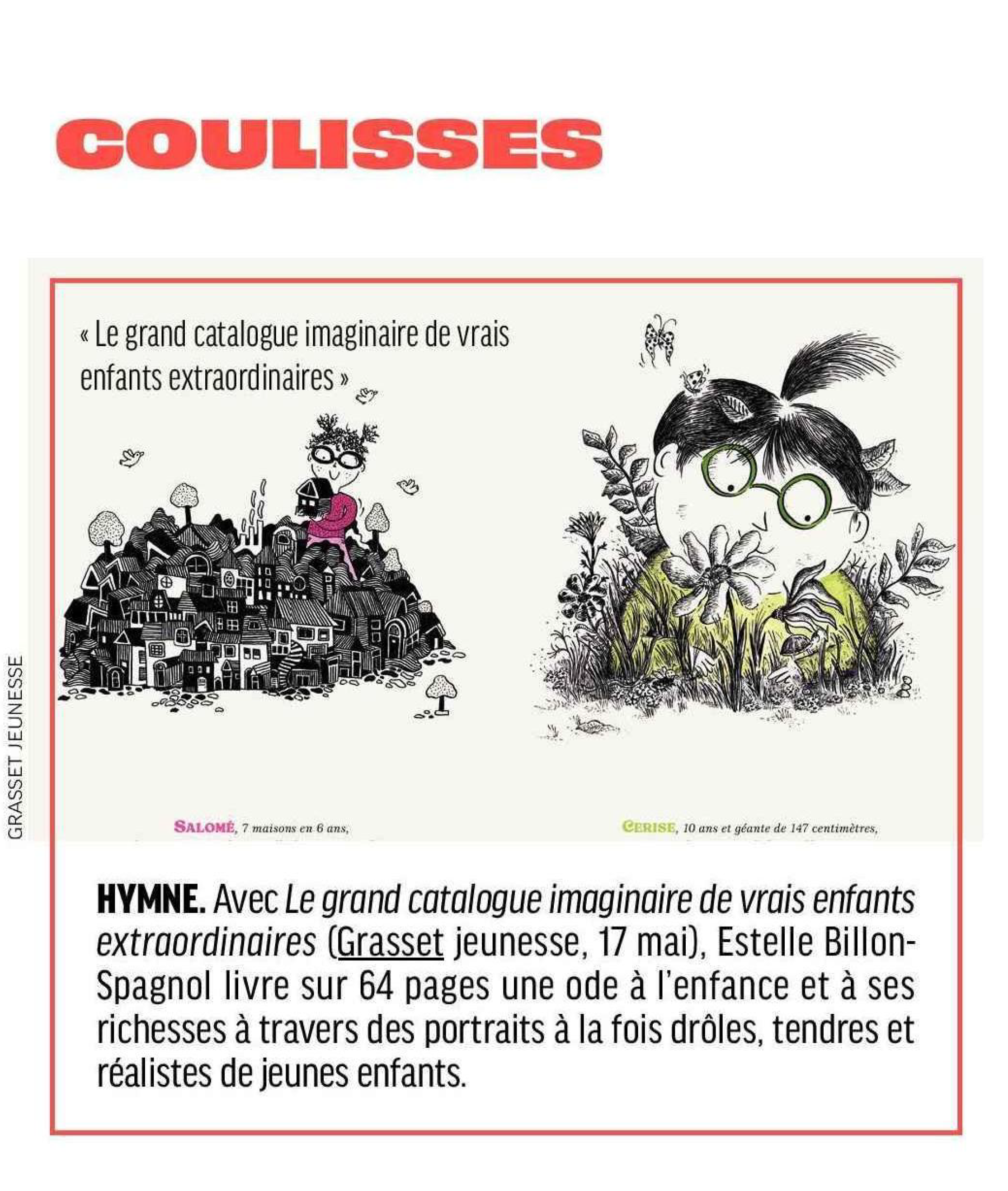 COULISSES

« Le grand catalogue imaginaire de vrais enfants extraordinaires »

SALOMÉ, 7 maisons en 6 ans,

CERISE, 10 ans et géante de 147 centimètres,

GRASSET JEUNESSE

HYMNE. Avec Le grand catalogue imaginaire de vrais enfants extraordinaires (Grasset jeunesse, 17 mai), Estelle Billon-Spagnol livre sur 64 pages une ode à l'enfance et à ses richesses à travers des portraits à la fois drôles, tendres et réalistes de jeunes enfants.